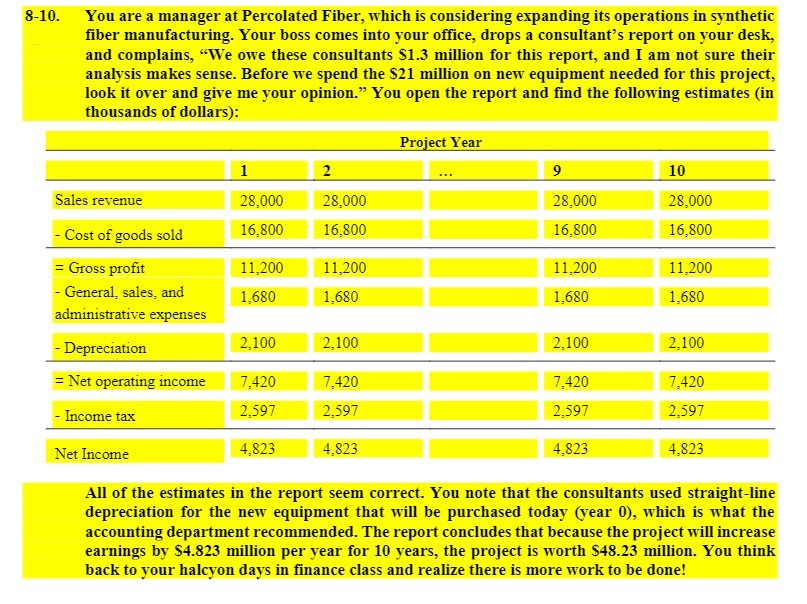 8-10. You are a manager at Percolated Fiber, which is considering expanding its operations in synthetic fiber manufacturing. Your boss comes into your office, drops a consultant's report on your desk, and complains, "We owe these consultants \$1.3 million for this report, and I am not sure their analysis makes sense. Before we spend the \$21 million on new equipment needed for this project, look it over and give me your opinion." You open the report and find the following estimates (in thousands of dollars):

| | Project Year | | | | |
|---|---|---|---|---|---|
| | 1 | 2 | ... | 9 | 10 |
| Sales revenue | 28,000 | 28,000 | | 28,000 | 28,000 |
| - Cost of goods sold | 16,800 | 16,800 | | 16,800 | 16,800 |
| = Gross profit | 11,200 | 11,200 | | 11,200 | 11,200 |
| - General, sales, and administrative expenses | 1,680 | 1,680 | | 1,680 | 1,680 |
| - Depreciation | 2,100 | 2,100 | | 2,100 | 2,100 |
| = Net operating income | 7,420 | 7,420 | | 7,420 | 7,420 |
| - Income tax | 2,597 | 2,597 | | 2,597 | 2,597 |
| Net Income | 4,823 | 4,823 | | 4,823 | 4,823 |

All of the estimates in the report seem correct. You note that the consultants used straight-line depreciation for the new equipment that will be purchased today (year 0), which is what the accounting department recommended. The report concludes that because the project will increase earnings by \$4.823 million per year for 10 years, the project is worth \$48.23 million. You think back to your halcyon days in finance class and realize there is more work to be done!